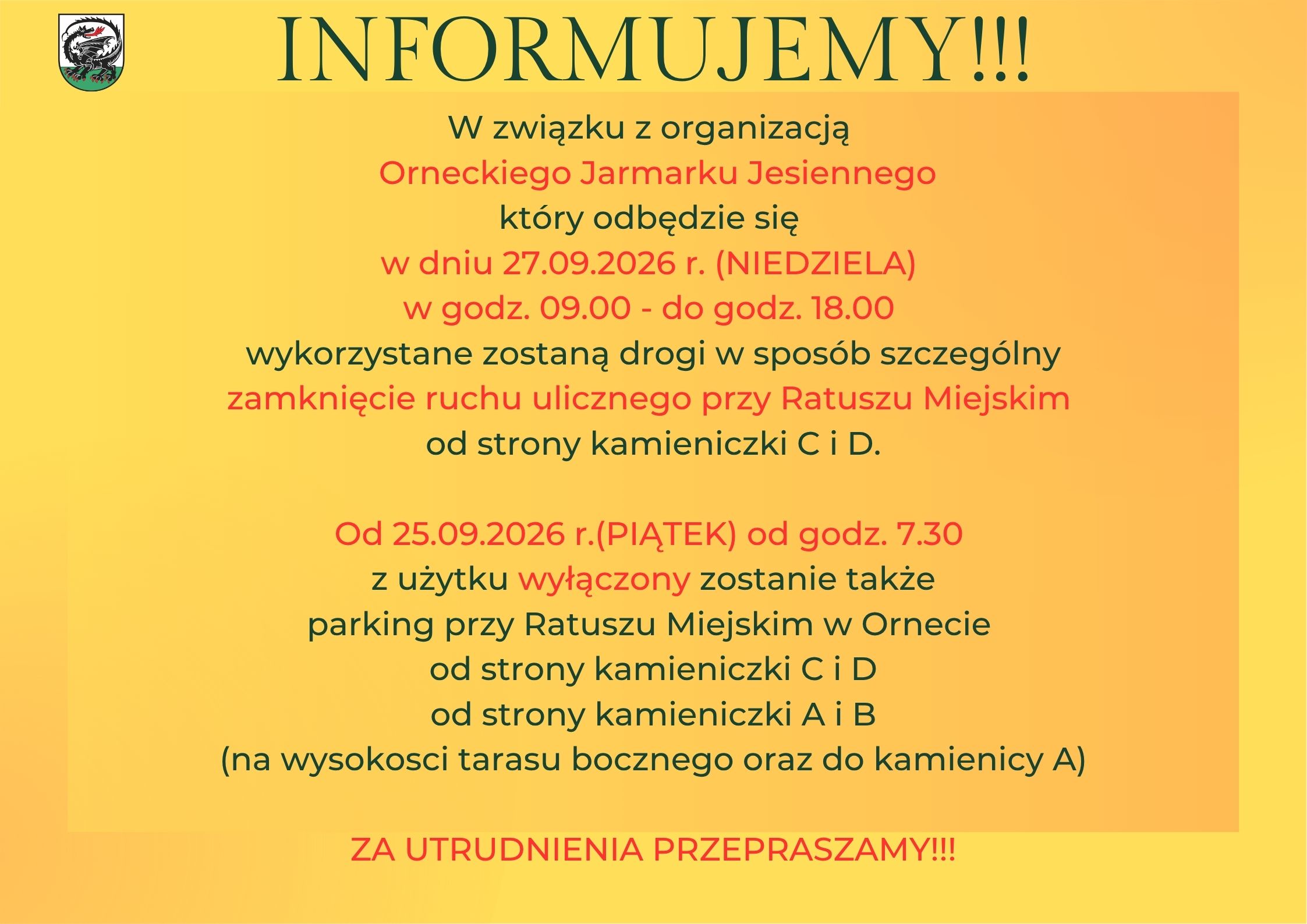 INFORMUJEMY!!!

W związku z organizacją
Orneckiego Jarmarku Jesiennego
który odbędzie się
w dniu 27.09.2026 r. (NIEDZIELA)
w godz. 09.00 - do godz. 18.00
wykorzystane zostaną drogi w sposób szczególny
zamknięcie ruchu ulicznego przy Ratuszu Miejskim
od strony kamieniczki C i D.

Od 25.09.2026 r.(PIĄTEK) od godz. 7.30
z użytku wyłączony zostanie także
parking przy Ratuszu Miejskim w Ornecie
od strony kamieniczki C i D
od strony kamieniczki A i B
(na wysokosci tarasu bocznego oraz do kamienicy A)

ZA UTRUDNIENIA PRZEPRASZAMY!!!